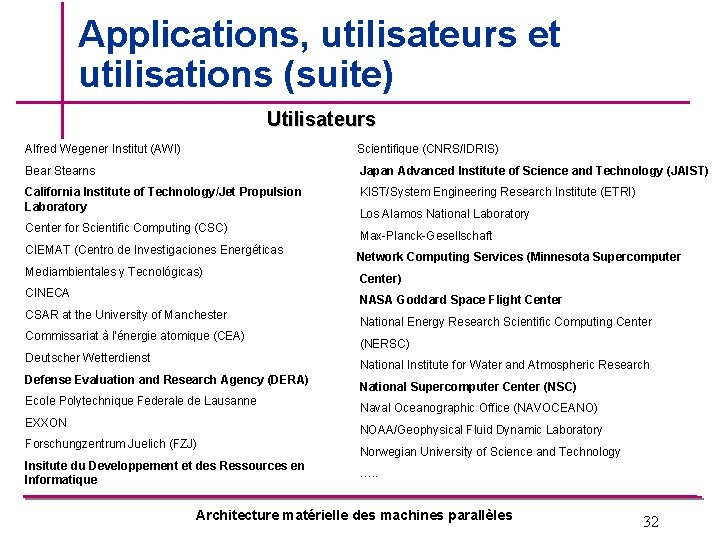 Applications, utilisateurs et utilisations (suite)

Utilisateurs

Alfred Wegener Institut (AWI)

Bear Stearns

California Institute of Technology/Jet Propulsion Laboratory

Center for Scientific Computing (CSC)

CIEMAT (Centro de Investigaciones Energéticas

Mediambientales y Tecnológicas)

CINECA

CSAR at the University of Manchester

Commissariat à l'énergie atomique (CEA)

Deutscher Wetterdienst

Defense Evaluation and Research Agency (DERA)

Ecole Polytechnique Federale de Lausanne

EXXON

Forschungzentrum Juelich (FZJ)

Insitute du Developpement et des Ressources en Informatique

Scientifique (CNRS/IDRIS)

Japan Advanced Institute of Science and Technology (JAIST)

KIST/System Engineering Research Institute (ETRI)

Los Alamos National Laboratory

Max-Planck-Gesellschaft

Network Computing Services (Minnesota Supercomputer Center)

NASA Goddard Space Flight Center

National Energy Research Scientific Computing Center (NERSC)

National Institute for Water and Atmospheric Research

National Supercomputer Center (NSC)

Naval Oceanographic Office (NAVOCEANO)

NOAA/Geophysical Fluid Dynamic Laboratory

Norwegian University of Science and Technology

.....

Architecture matérielle des machines parallèles

32